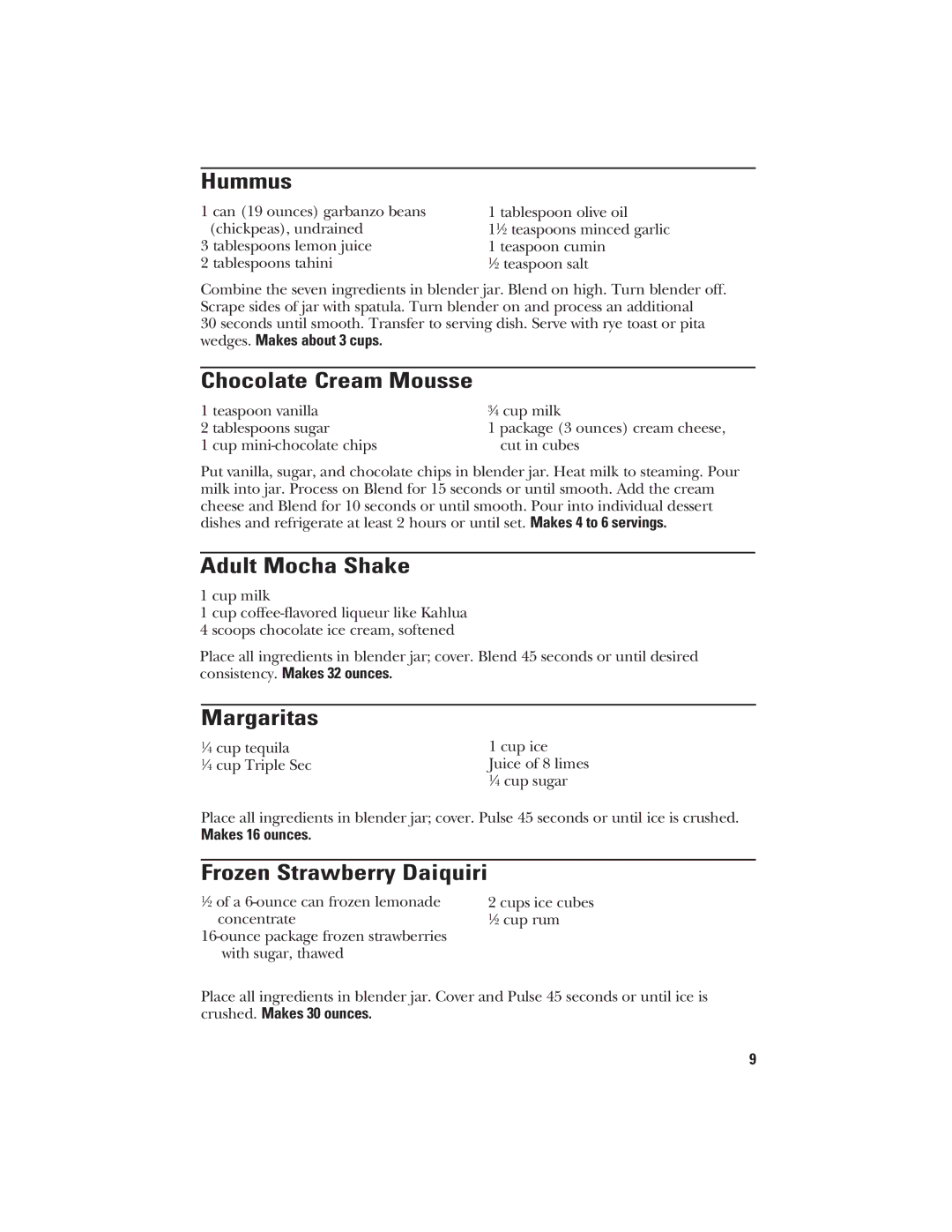 Hummus

1 can (19 ounces) garbanzo beans (chickpeas), undrained
3 tablespoons lemon juice
2 tablespoons tahini

1 tablespoon olive oil
1½ teaspoons minced garlic
1 teaspoon cumin
½ teaspoon salt

Combine the seven ingredients in blender jar. Blend on high. Turn blender off. Scrape sides of jar with spatula. Turn blender on and process an additional 30 seconds until smooth. Transfer to serving dish. Serve with rye toast or pita wedges. Makes about 3 cups.

Chocolate Cream Mousse

1 teaspoon vanilla
2 tablespoons sugar
1 cup mini-chocolate chips

¾ cup milk
1 package (3 ounces) cream cheese, cut in cubes

Put vanilla, sugar, and chocolate chips in blender jar. Heat milk to steaming. Pour milk into jar. Process on Blend for 15 seconds or until smooth. Add the cream cheese and Blend for 10 seconds or until smooth. Pour into individual dessert dishes and refrigerate at least 2 hours or until set. Makes 4 to 6 servings.

Adult Mocha Shake

1 cup milk
1 cup coffee-flavored liqueur like Kahlua
4 scoops chocolate ice cream, softened

Place all ingredients in blender jar; cover. Blend 45 seconds or until desired consistency. Makes 32 ounces.

Margaritas

¼ cup tequila
¼ cup Triple Sec

1 cup ice
Juice of 8 limes
¼ cup sugar

Place all ingredients in blender jar; cover. Pulse 45 seconds or until ice is crushed. Makes 16 ounces.

Frozen Strawberry Daiquiri

½ of a 6-ounce can frozen lemonade concentrate
16-ounce package frozen strawberries with sugar, thawed

2 cups ice cubes
½ cup rum

Place all ingredients in blender jar. Cover and Pulse 45 seconds or until ice is crushed. Makes 30 ounces.

9